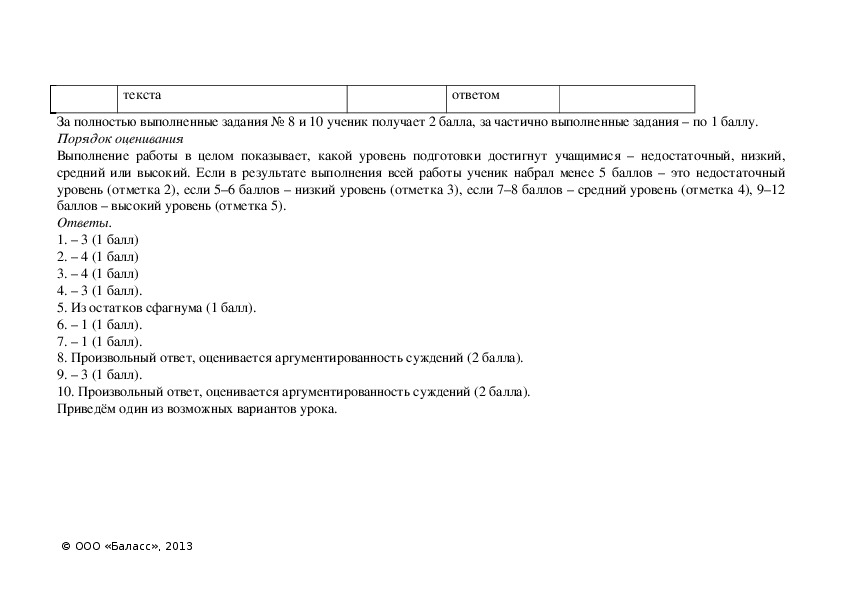 |  | текста |  | ответом |  |
|---|---|---|---|---|

За полностью выполненные задания № 8 и 10 ученик получает 2 балла, за частично выполненные задания – по 1 баллу.

Порядок оценивания

Выполнение работы в целом показывает, какой уровень подготовки достигнут учащимися – недостаточный, низкий, средний или высокий. Если в результате выполнения всей работы ученик набрал менее 5 баллов – это недостаточный уровень (отметка 2), если 5–6 баллов – низкий уровень (отметка 3), если 7–8 баллов – средний уровень (отметка 4), 9–12 баллов – высокий уровень (отметка 5).

Ответы.

1. – 3 (1 балл)
2. – 4 (1 балл)
3. – 4 (1 балл)
4. – 3 (1 балл).
5. Из остатков сфагнума (1 балл).
6. – 1 (1 балл).
7. – 1 (1 балл).
8. Произвольный ответ, оценивается аргументированность суждений (2 балла).
9. – 3 (1 балл).
10. Произвольный ответ, оценивается аргументированность суждений (2 балла).

Приведём один из возможных вариантов урока.

© ООО «Баласс», 2013